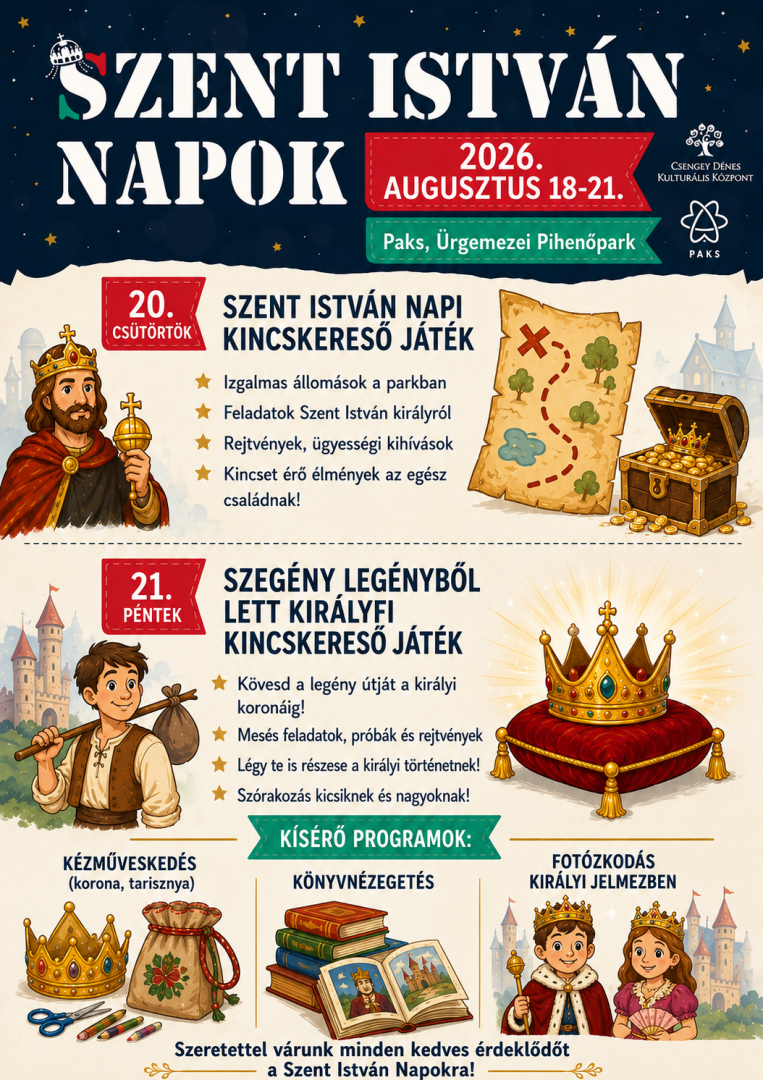 SZENT ISTVÁN NAPOK

2026. AUGUSZTUS 18-21.

Paks, Ürgemezei Pihenőpark

Csengey Dénes Kulturális Központ

PAKS

20. CSÜTÖRTÖK

SZENT ISTVÁN NAPI KINCSKERESŐ JÁTÉK

Izgalmas állomások a parkban

Feladatok Szent István királyról

Rejtvények, ügyességi kihívások

Kincset érő élmények az egész családnak!

21. PÉNTEK

SZEGÉNY LEGÉNYBŐL LETT KIRÁLYFI KINCSKERESŐ JÁTÉK

Kövesd a legény útját a királyi koronáig!

Mesés feladatok, próbák és rejtvények

Légy te is részese a királyi történetnek!

Szórakozás kicsiknek és nagyoknak!

KÍSÉRŐ PROGRAMOK:

KÉZMŰVESKEDÉS
(korona, tarisznya)

KÖNYVNÉZEGETÉS

FOTÓZKODÁS
KIRÁLYI JELMEZBEN

Szeretettel várunk minden kedves érdeklődőt a Szent István Napokra!